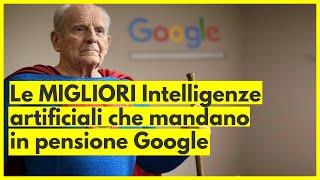 Google

Le MIGLIORI Intelligenze artificiali che mandano in pensione Google